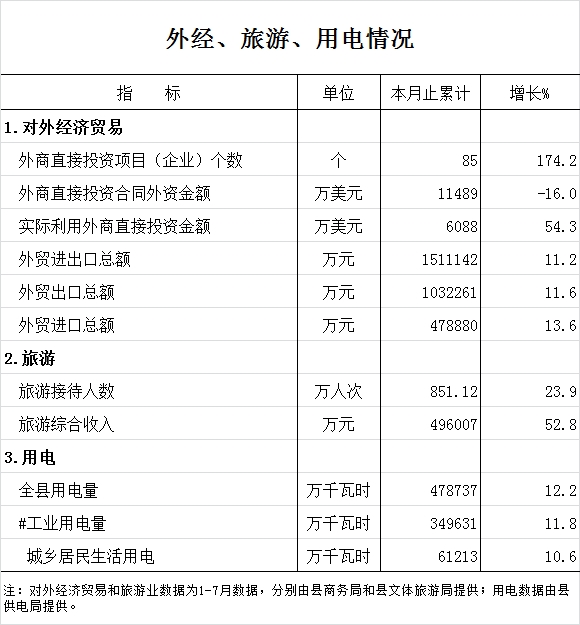 外经、旅游、用电情况

| 指　　标 | 单位 | 本月止累计 | 增长% |
|---|---|---|---|
| 1. 对外经济贸易 | | | |
| 外商直接投资项目（企业）个数 | 个 | 85 | 174.2 |
| 外商直接投资合同外资金额 | 万美元 | 11489 | -16.0 |
| 实际利用外商直接投资金额 | 万美元 | 6088 | 54.3 |
| 外贸进出口总额 | 万元 | 1511142 | 11.2 |
| 外贸出口总额 | 万元 | 1032261 | 11.6 |
| 外贸进口总额 | 万元 | 478880 | 13.6 |
| 2. 旅游 | | | |
| 旅游接待人数 | 万人次 | 851.12 | 23.9 |
| 旅游综合收入 | 万元 | 496007 | 52.8 |
| 3. 用电 | | | |
| 全县用电量 | 万千瓦时 | 478737 | 12.2 |
| #工业用电量 | 万千瓦时 | 349631 | 11.8 |
| 城乡居民生活用电 | 万千瓦时 | 61213 | 10.6 |

注：对外经济贸易和旅游业数据为1-7月数据，分别由县商务局和县文体旅游局提供；用电数据由县供电局提供。